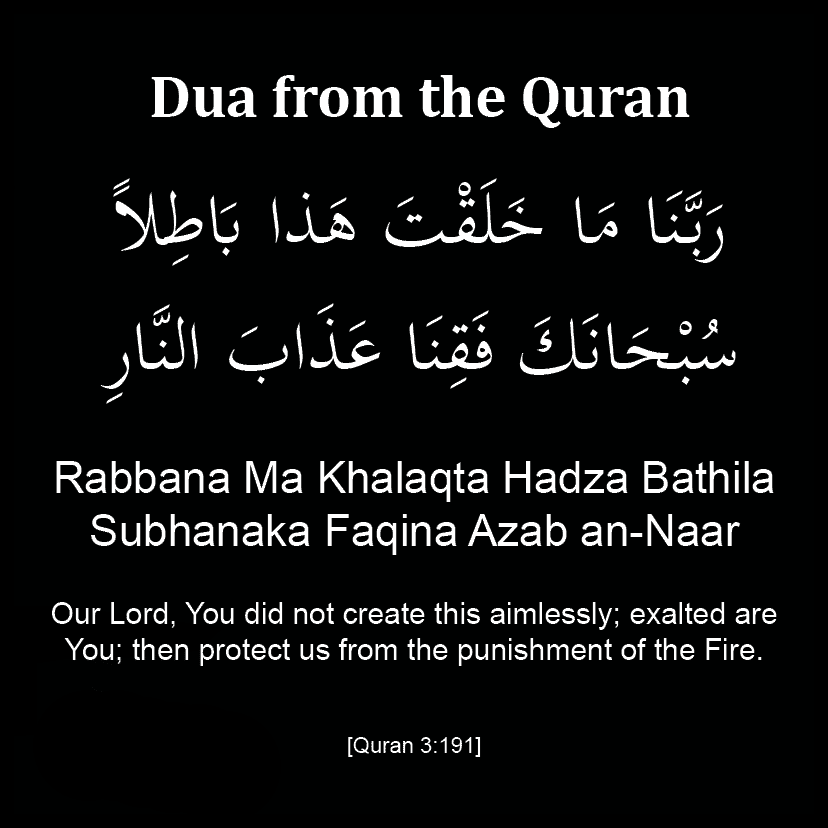 Dua from the Quran

رَبَّنَا مَا خَلَقْتَ هَذا بَاطِلاً

سُبْحَانَكَ فَقِنَا عَذَابَ النَّارِ

Rabbana Ma Khalaqta Hadza Bathila
Subhanaka Faqina Azab an-Naar

Our Lord, You did not create this aimlessly; exalted are You; then protect us from the punishment of the Fire.

[Quran 3:191]